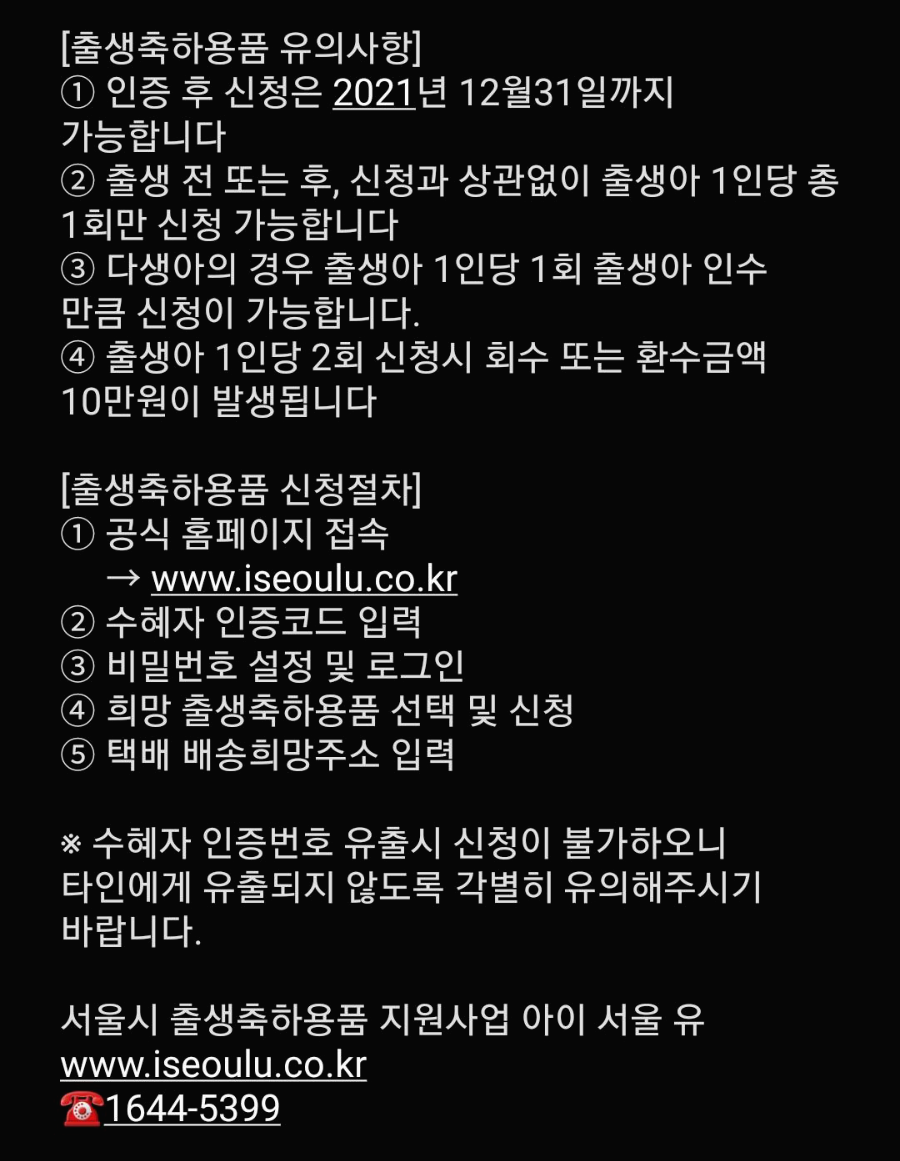 [출생축하용품 유의사항]
① 인증 후 신청은 2021년 12월31일까지 가능합니다
② 출생 전 또는 후, 신청과 상관없이 출생아 1인당 총 1회만 신청 가능합니다
③ 다생아의 경우 출생아 1인당 1회 출생아 인수 만큼 신청이 가능합니다.
④ 출생아 1인당 2회 신청시 회수 또는 환수금액 10만원이 발생됩니다

[출생축하용품 신청절차]
① 공식 홈페이지 접속
→ www.iseoulu.co.kr
② 수혜자 인증코드 입력
③ 비밀번호 설정 및 로그인
④ 희망 출생축하용품 선택 및 신청
⑤ 택배 배송희망주소 입력

※ 수혜자 인증번호 유출시 신청이 불가하오니 타인에게 유출되지 않도록 각별히 유의해주시기 바랍니다.

서울시 출생축하용품 지원사업 아이 서울 유
www.iseoulu.co.kr
☎1644-5399